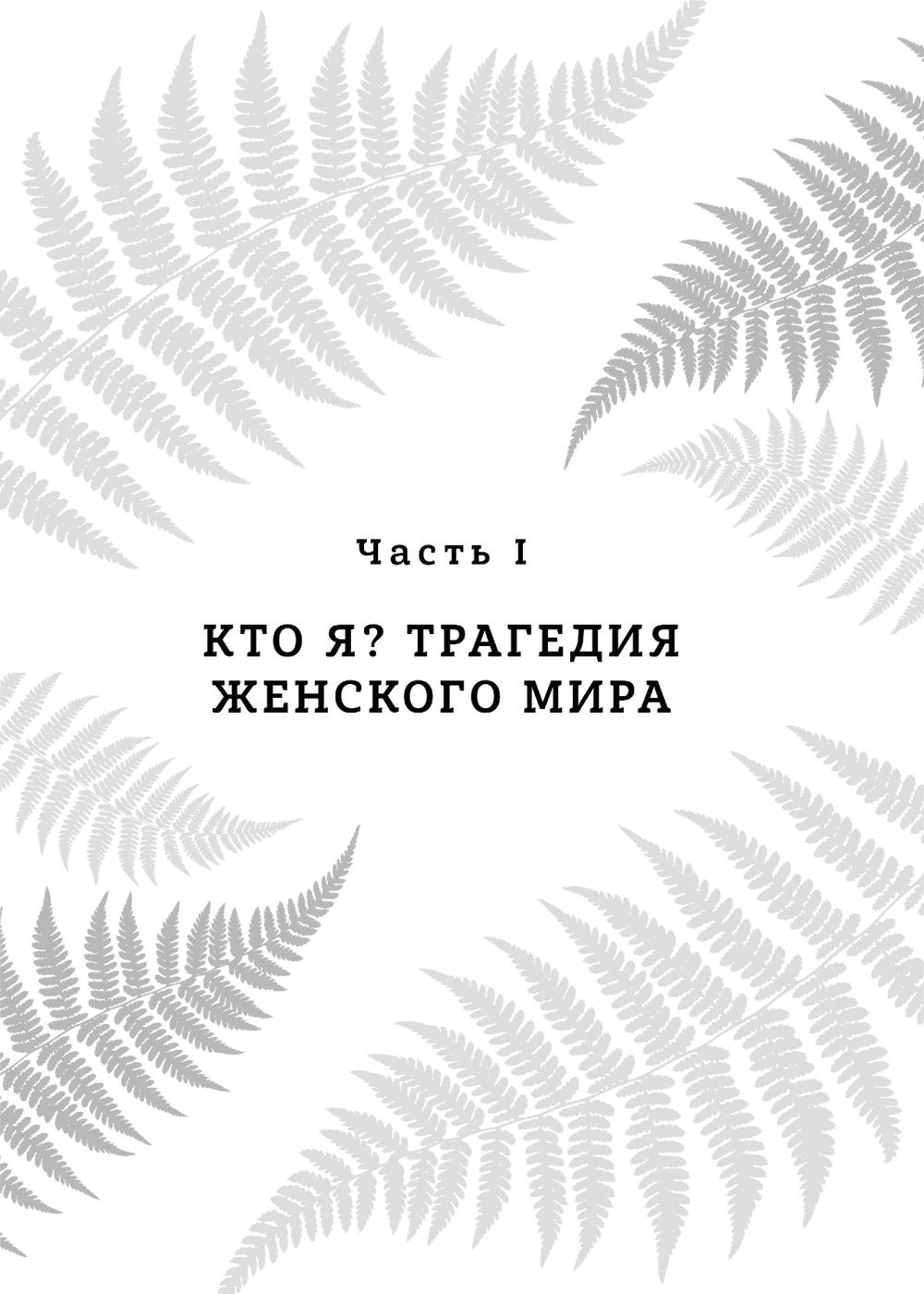 Часть I

КТО Я? ТРАГЕДИЯ ЖЕНСКОГО МИРА